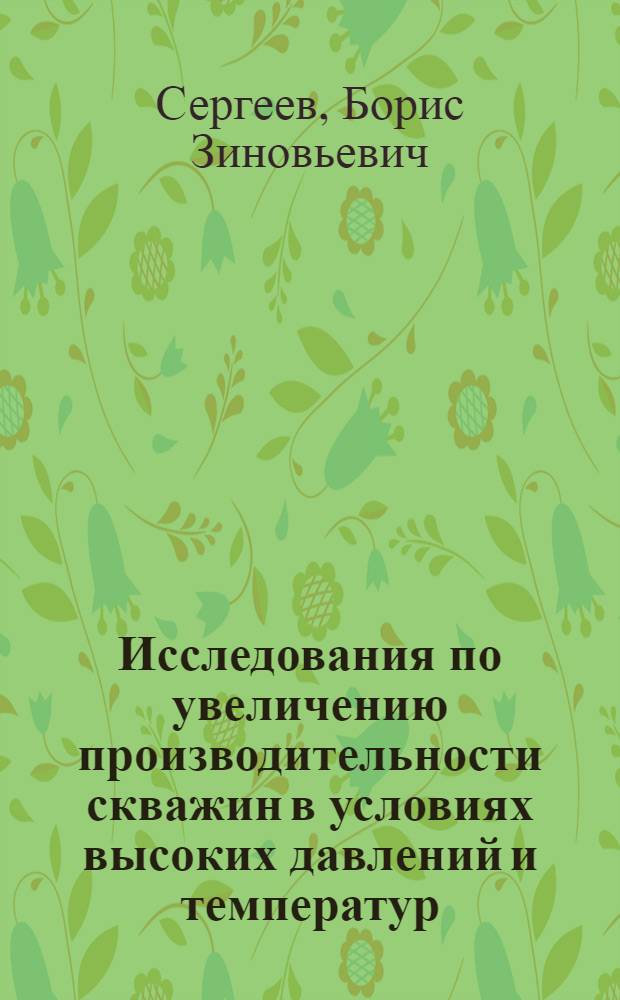 Сергеев, Борис Зиновьевич

Исследования по увеличению производительности скважин в условиях высоких давлений и температур